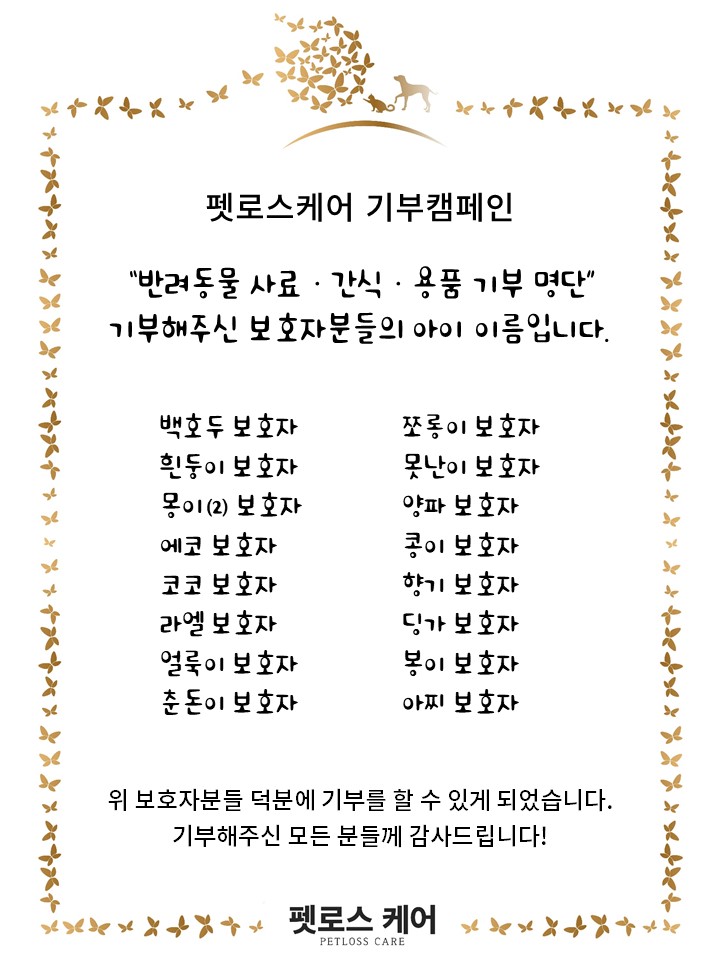 펫로스케어 기부캠페인

"반려동물 사료 · 간식 · 용품 기부 명단"
기부해주신 보호자분들의 아이 이름입니다.

백호두 보호자
흰둥이 보호자
몽이(2) 보호자
에코 보호자
코코 보호자
라엘 보호자
얼룩이 보호자
춘돈이 보호자

쪼롱이 보호자
못난이 보호자
양파 보호자
콩이 보호자
향기 보호자
딩가 보호자
봉이 보호자
아찌 보호자

위 보호자분들 덕분에 기부를 할 수 있게 되었습니다.
기부해주신 모든 분들께 감사드립니다!

펫로스 케어
PETLOSS CARE